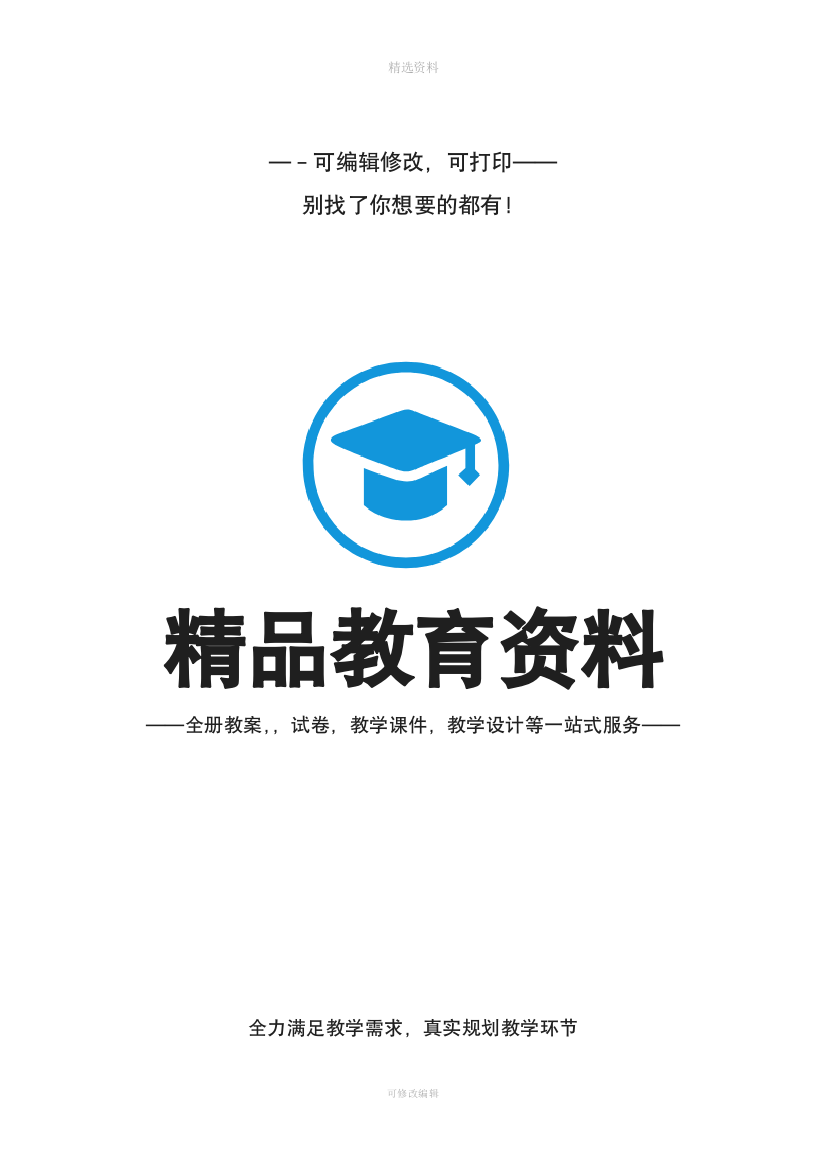 精选资料

—－可编辑修改，可打印——

别找了你想要的都有！

精品教育资料

——全册教案，，试卷，教学课件，教学设计等一站式服务——

全力满足教学需求，真实规划教学环节

可修改编辑